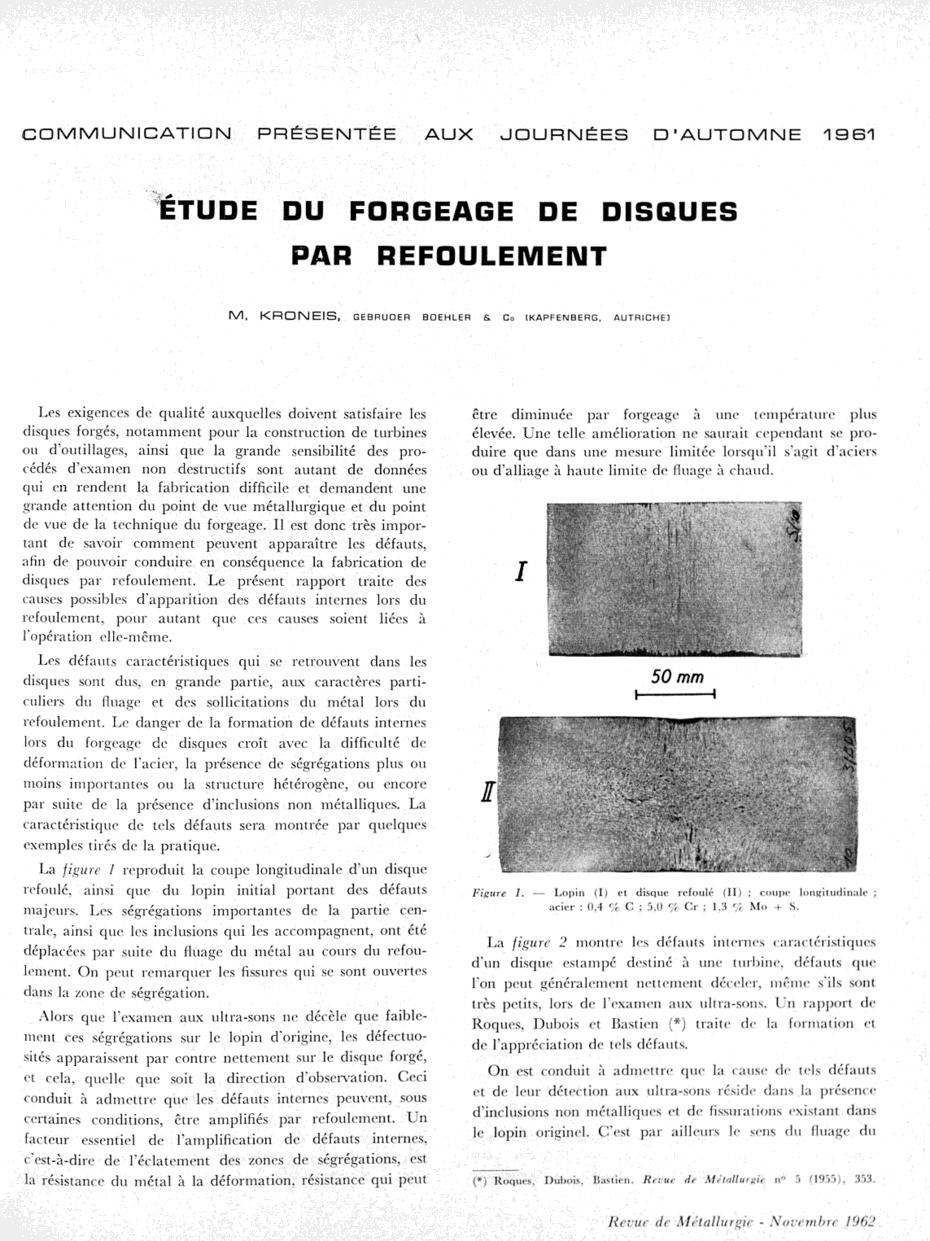 COMMUNICATION PRÉSENTÉE AUX JOURNÉES D'AUTOMNE 1961

ÉTUDE DU FORGEAGE DE DISQUES PAR REFOULEMENT

M. KRONEIS, GEBRUDER BOEHLER & Co (KAPFENBERG, AUTRICHE)

Les exigences de qualité auxquelles doivent satisfaire les disques forgés, notamment pour la construction de turbines ou d'outillages, ainsi que la grande sensibilité des procédés d'examen non destructifs sont autant de données qui en rendent la fabrication difficile et demandent une grande attention du point de vue métallurgique et du point de vue de la technique du forgeage. Il est donc très important de savoir comment peuvent apparaître les défauts, afin de pouvoir conduire en conséquence la fabrication de disques par refoulement. Le présent rapport traite des causes possibles d'apparition des défauts internes lors du refoulement, pour autant que ces causes soient liées à l'opération elle-même.

Les défauts caractéristiques qui se retrouvent dans les disques sont dus, en grande partie, aux caractères particuliers du fluage et des sollicitations du métal lors du refoulement. Le danger de la formation de défauts internes lors du forgeage de disques croît avec la difficulté de déformation de l'acier, la présence de ségrégations plus ou moins importantes ou la structure hétérogène, ou encore par suite de la présence d'inclusions non métalliques. La caractéristique de tels défauts sera montrée par quelques exemples tirés de la pratique.

La figure 1 reproduit la coupe longitudinale d'un disque refoulé, ainsi que du lopin initial portant des défauts majeurs. Les ségrégations importantes de la partie centrale, ainsi que les inclusions qui les accompagnent, ont été déplacées par suite du fluage du métal au cours du refoulement. On peut remarquer les fissures qui se sont ouvertes dans la zone de ségrégation.

Alors que l'examen aux ultra-sons ne décèle que faiblement ces ségrégations sur le lopin d'origine, les défectuosités apparaissent par contre nettement sur le disque forgé, et cela, quelle que soit la direction d'observation. Ceci conduit à admettre que les défauts internes peuvent, sous certaines conditions, être amplifiés par refoulement. Un facteur essentiel de l'amplification de défauts internes, c'est-à-dire de l'éclatement des zones de ségrégations, est la résistance du métal à la déformation, résistance qui peut être diminuée par forgeage à une température plus élevée. Une telle amélioration ne saurait cependant se produire que dans une mesure limitée lorsqu'il s'agit d'aciers ou d'alliage à haute limite de fluage à chaud.

I

50 mm

II

Figure 1. — Lopin (I) et disque refoulé (II) ; coupe longitudinale ; acier : 0,4 % C ; 5,0 % Cr ; 1,3 % Mo + S.

La figure 2 montre les défauts internes caractéristiques d'un disque estampé destiné à une turbine, défauts que l'on peut généralement nettement déceler, même s'ils sont très petits, lors de l'examen aux ultra-sons. Un rapport de Roques, Dubois et Bastien (*) traite de la formation et de l'appréciation de tels défauts.

On est conduit à admettre que la cause de tels défauts et de leur détection aux ultra-sons réside dans la présence d'inclusions non métalliques et de fissurations existant dans le lopin originel. C'est par ailleurs le sens du fluage du

(*) Roques, Dubois, Bastien. Revue de Métallurgie nº 5 (1955), 353.

Revue de Métallurgie - Novembre 1962